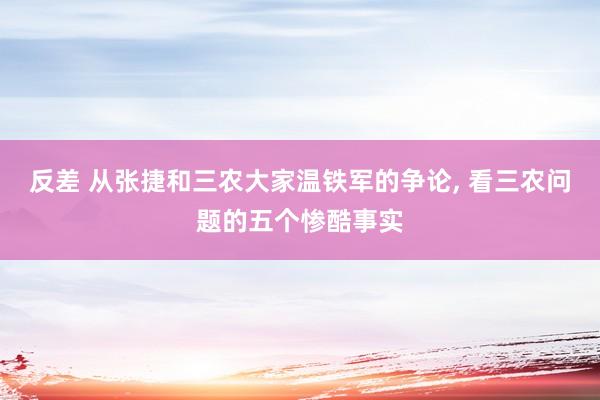 反差 从张捷和三农大家温铁军的争论, 看三农问题的五个惨酷事实